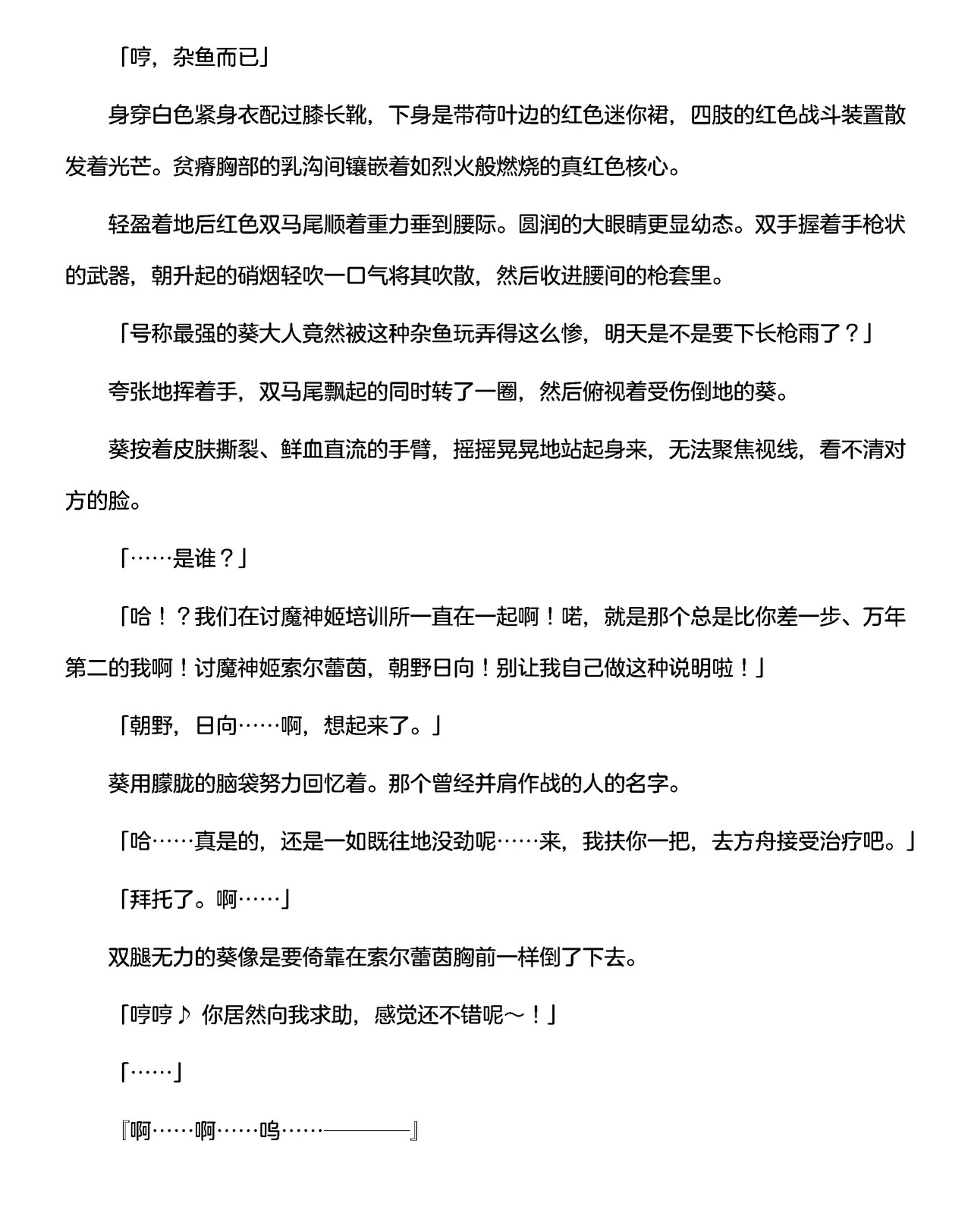 「哼，杂鱼而已」

身穿白色紧身衣配过膝长靴，下身是带荷叶边的红色迷你裙，四肢的红色战斗装置散发着光芒。贫瘠胸部的乳沟间镶嵌着如烈火般燃烧的真红色核心。

轻盈着地后红色双马尾顺着重力垂到腰际。圆润的大眼睛更显幼态。双手握着手枪状的武器，朝升起的硝烟轻吹一口气将其吹散，然后收进腰间的枪套里。

「号称最强的葵大人竟然被这种杂鱼玩弄得这么惨，明天是不是要下长枪雨了？」

夸张地挥着手，双马尾飘起的同时转了一圈，然后俯视着受伤倒地的葵。

葵按着皮肤撕裂、鲜血直流的手臂，摇摇晃晃地站起身来，无法聚焦视线，看不清对方的脸。

「……是谁？」

「哈！？我们在讨魔神姬培训所一直在一起啊！喏，就是那个总是比你差一步、万年第二的我啊！讨魔神姬索尔蕾茵，朝野日向！别让我自己做这种说明啦！」

「朝野，日向……啊，想起来了。」

葵用朦胧的脑袋努力回忆着。那个曾经并肩作战的人的名字。

「哈……真是的，还是一如既往地没劲呢……来，我扶你一把，去方舟接受治疗吧。」

「拜托了。啊……」

双腿无力的葵像是要倚靠在索尔蕾茵胸前一样倒了下去。

「哼哼♪ 你居然向我求助，感觉还不错呢～！」

「……」

『啊……啊……呜……————』